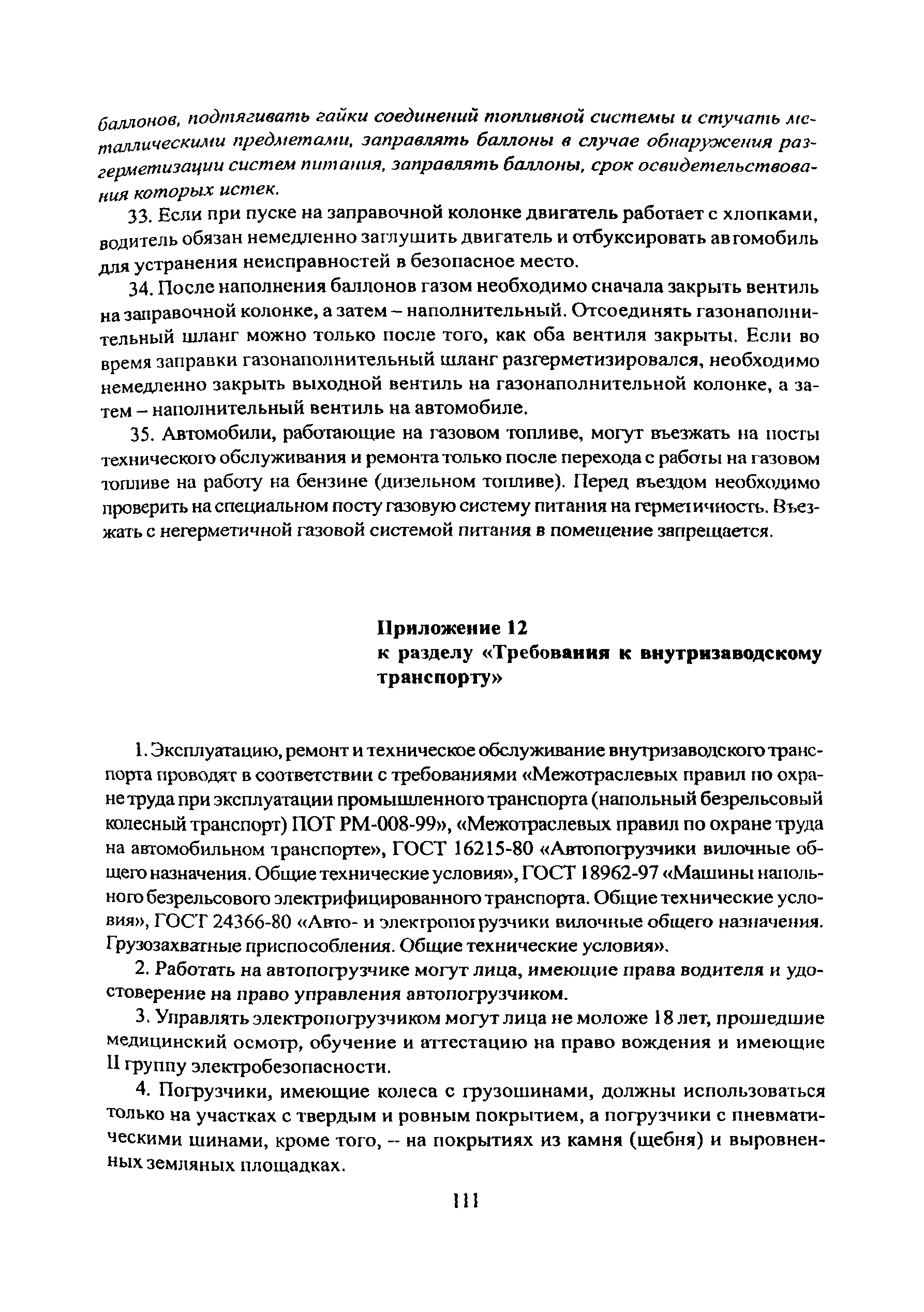 баллонов, подтягивать гайки соединений топливной системы и стучать металлическими предметами, заправлять баллоны в случае обнаружения разгерметизации систем питания, заправлять баллоны, срок освидетельствования которых истек.

33. Если при пуске на заправочной колонке двигатель работает с хлопками, водитель обязан немедленно заглушить двигатель и отбуксировать автомобиль для устранения неисправностей в безопасное место.

34. После наполнения баллонов газом необходимо сначала закрыть вентиль на заправочной колонке, а затем – наполнительный. Отсоединять газонаполнительный шланг можно только после того, как оба вентиля закрыты. Если во время заправки газонаполнительный шланг разгерметизировался, необходимо немедленно закрыть выходной вентиль на газонаполнительной колонке, а затем – наполнительный вентиль на автомобиле.

35. Автомобили, работающие на газовом топливе, могут въезжать на посты технического обслуживания и ремонта только после перехода с работы на газовом топливе на работу на бензине (дизельном топливе). Перед въездом необходимо проверить на специальном посту газовую систему питания на герметичность. Въезжать с негерметичной газовой системой питания в помещение запрещается.

Приложение 12
к разделу «Требования к внутризаводскому транспорту»

1. Эксплуатацию, ремонт и техническое обслуживание внутризаводского транспорта проводят в соответствии с требованиями «Межотраслевых правил по охране труда при эксплуатации промышленного транспорта (напольный безрельсовый колесный транспорт) ПОТ РМ-008-99», «Межотраслевых правил по охране труда на автомобильном транспорте», ГОСТ 16215-80 «Автопогрузчики вилочные общего назначения. Общие технические условия», ГОСТ 18962-97 «Машины напольного безрельсового электрифицированного транспорта. Общие технические условия», ГОСТ 24366-80 «Авто- и электропогрузчики вилочные общего назначения. Грузозахватные приспособления. Общие технические условия».

2. Работать на автопогрузчике могут лица, имеющие права водителя и удостоверение на право управления автопогрузчиком.

3. Управлять электропогрузчиком могут лица не моложе 18 лет, прошедшие медицинский осмотр, обучение и аттестацию на право вождения и имеющие II группу электробезопасности.

4. Погрузчики, имеющие колеса с грузошинами, должны использоваться только на участках с твердым и ровным покрытием, а погрузчики с пневматическими шинами, кроме того, – на покрытиях из камня (щебня) и выровненных земляных площадках.

111